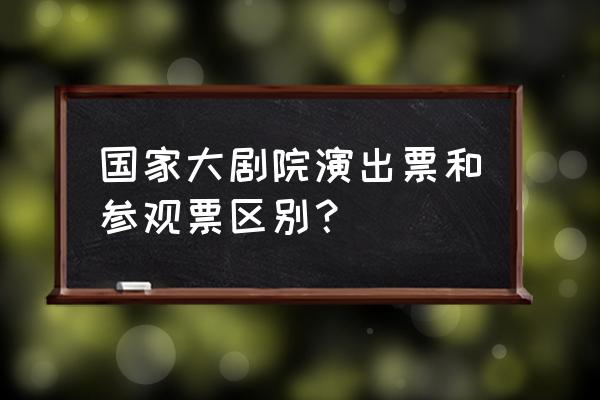 国家大剧院演出票和参观票区别？